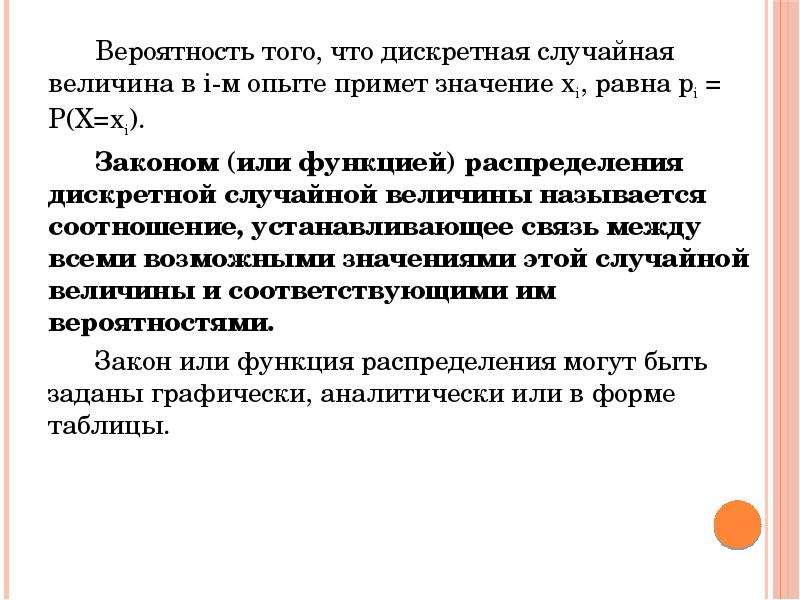 Вероятность того, что дискретная случайная величина в i-м опыте примет значение $x_i$, равна $p_i = P(X=x_i)$.

Законом (или функцией) распределения дискретной случайной величины называется соотношение, устанавливающее связь между всеми возможными значениями этой случайной величины и соответствующими им вероятностями.

Закон или функция распределения могут быть заданы графически, аналитически или в форме таблицы.